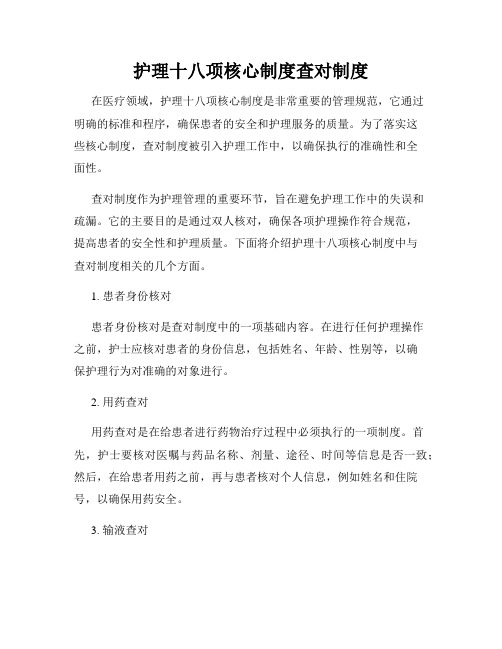 护理十八项核心制度查对制度

在医疗领域，护理十八项核心制度是非常重要的管理规范，它通过明确的标准和程序，确保患者的安全和护理服务的质量。为了落实这些核心制度，查对制度被引入护理工作中，以确保执行的准确性和全面性。

查对制度作为护理管理的重要环节，旨在避免护理工作中的失误和疏漏。它的主要目的是通过双人核对，确保各项护理操作符合规范，提高患者的安全性和护理质量。下面将介绍护理十八项核心制度中与查对制度相关的几个方面。

1. 患者身份核对

患者身份核对是查对制度中的一项基础内容。在进行任何护理操作之前，护士应核对患者的身份信息，包括姓名、年龄、性别等，以确保护理行为对准确的对象进行。

2. 用药查对

用药查对是在给患者进行药物治疗过程中必须执行的一项制度。首先，护士要核对医嘱与药品名称、剂量、途径、时间等信息是否一致；然后，在给患者用药之前，再与患者核对个人信息，例如姓名和住院号，以确保用药安全。

3. 输液查对